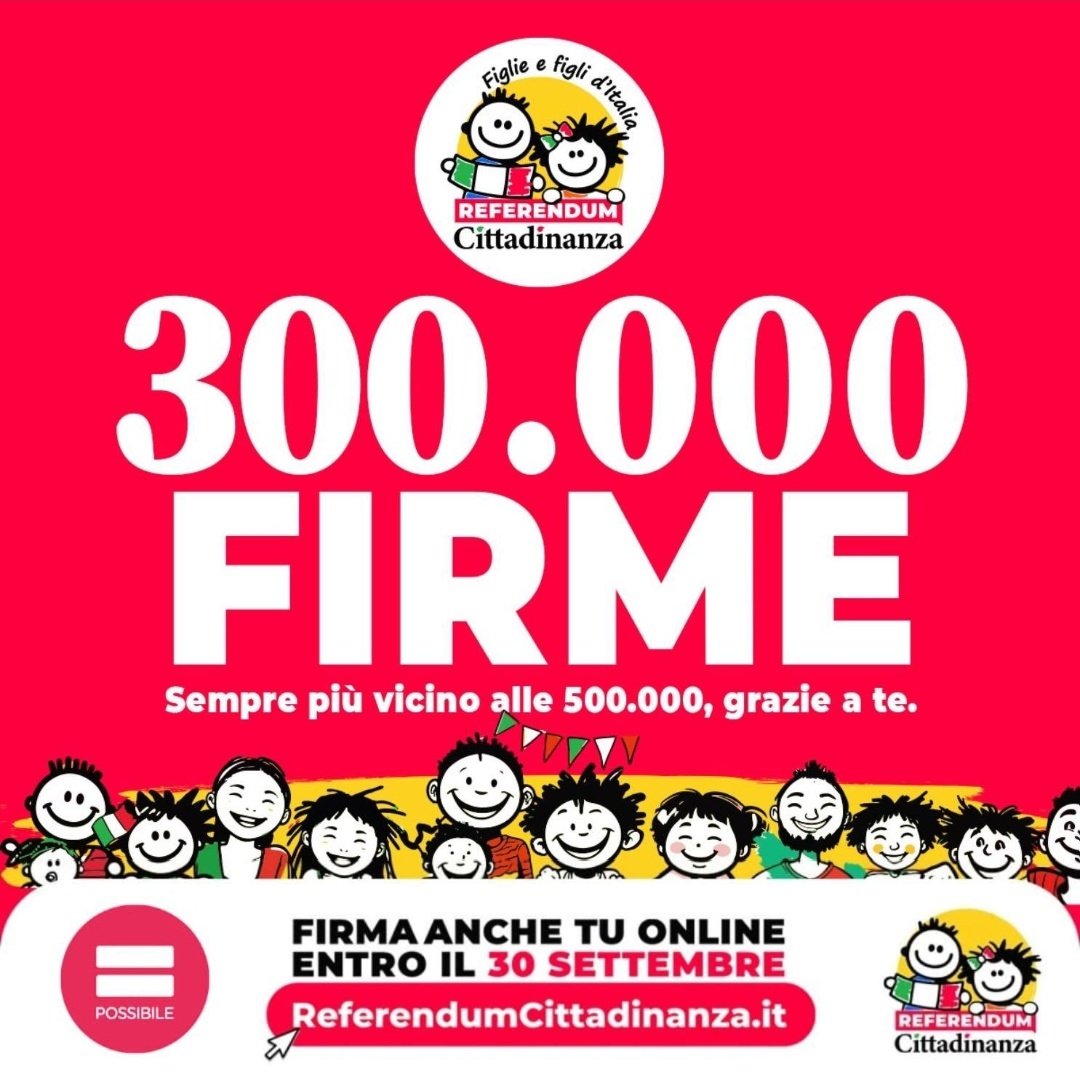 Figlie e figli d'Italia
REFERENDUM
Cittadinanza

300.000
FIRME

Sempre più vicino alle 500.000, grazie a te.

POSSIBILE

FIRMA ANCHE TU ONLINE
ENTRO IL 30 SETTEMBRE

ReferendumCittadinanza.it

REFERENDUM
Cittadinanza